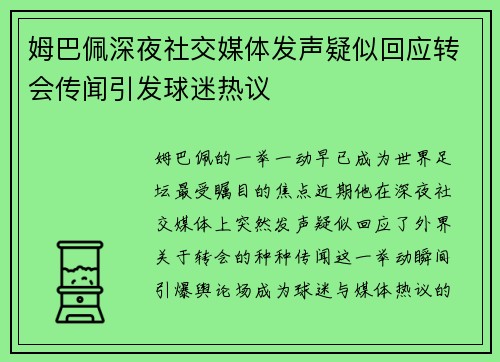 姆巴佩深夜社交媒体发声疑似回应转会传闻引发球迷热议

姆巴佩的一举一动早已成为世界足坛最受瞩目的焦点近期他在深夜社交媒体上突然发声疑似回应了外界关于转会的种种传闻这一举动瞬间引爆舆论场成为球迷与媒体热议的